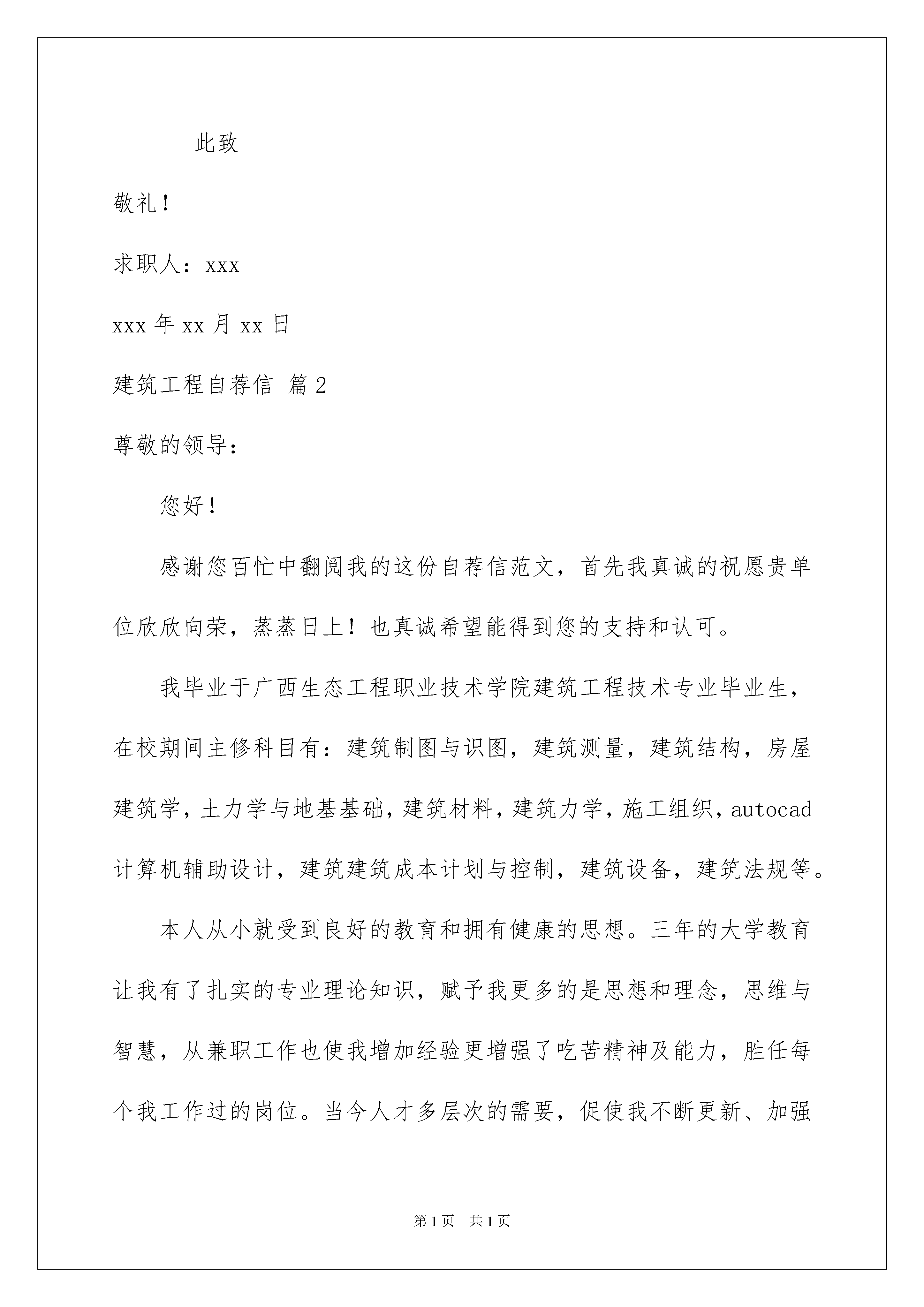 此致

敬礼！

求职人：xxx

xxx 年 xx 月 xx 日

建筑工程自荐信 篇 2

尊敬的领导：

您好！

感谢您百忙中翻阅我的这份自荐信范文，首先我真诚的祝愿贵单位欣欣向荣，蒸蒸日上！也真诚希望能得到您的支持和认可。

我毕业于广西生态工程职业技术学院建筑工程技术专业毕业生，在校期间主修科目有：建筑制图与识图，建筑测量，建筑结构，房屋建筑学，土力学与地基基础，建筑材料，建筑力学，施工组织，autocad 计算机辅助设计，建筑建筑成本计划与控制，建筑设备，建筑法规等。

本人从小就受到良好的教育和拥有健康的思想。三年的大学教育让我有了扎实的专业理论知识，赋予我更多的是思想和理念，思维与智慧，从兼职工作也使我增加经验更增强了吃苦精神及能力，胜任每个我工作过的岗位。当今人才多层次的需要，促使我不断更新、加强

第 1 页 共 1 页